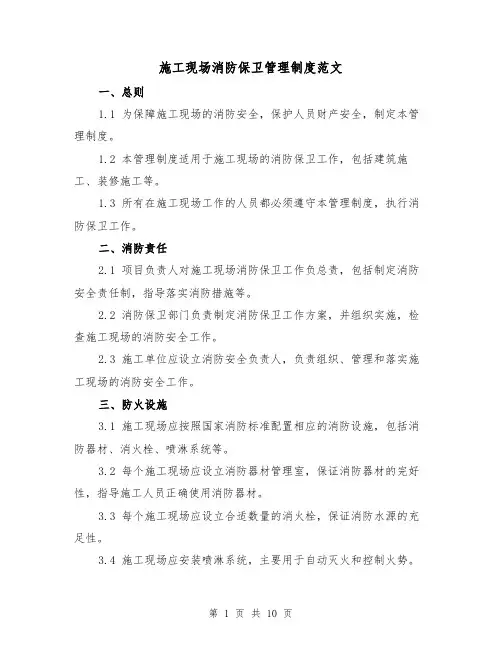 施工现场消防保卫管理制度范文

一、总则

1.1 为保障施工现场的消防安全，保护人员财产安全，制定本管理制度。

1.2 本管理制度适用于施工现场的消防保卫工作，包括建筑施工、装修施工等。

1.3 所有在施工现场工作的人员都必须遵守本管理制度，执行消防保卫工作。

二、消防责任

2.1 项目负责人对施工现场消防保卫工作负总责，包括制定消防安全责任制，指导落实消防措施等。

2.2 消防保卫部门负责制定消防保卫工作方案，并组织实施，检查施工现场的消防安全工作。

2.3 施工单位应设立消防安全负责人，负责组织、管理和落实施工现场的消防安全工作。

三、防火设施

3.1 施工现场应按照国家消防标准配置相应的消防设施，包括消防器材、消火栓、喷淋系统等。

3.2 每个施工现场应设立消防器材管理室，保证消防器材的完好性，指导施工人员正确使用消防器材。

3.3 每个施工现场应设立合适数量的消火栓，保证消防水源的充足性。

3.4 施工现场应安装喷淋系统，主要用于自动灭火和控制火势。

第 1 页 共 10 页